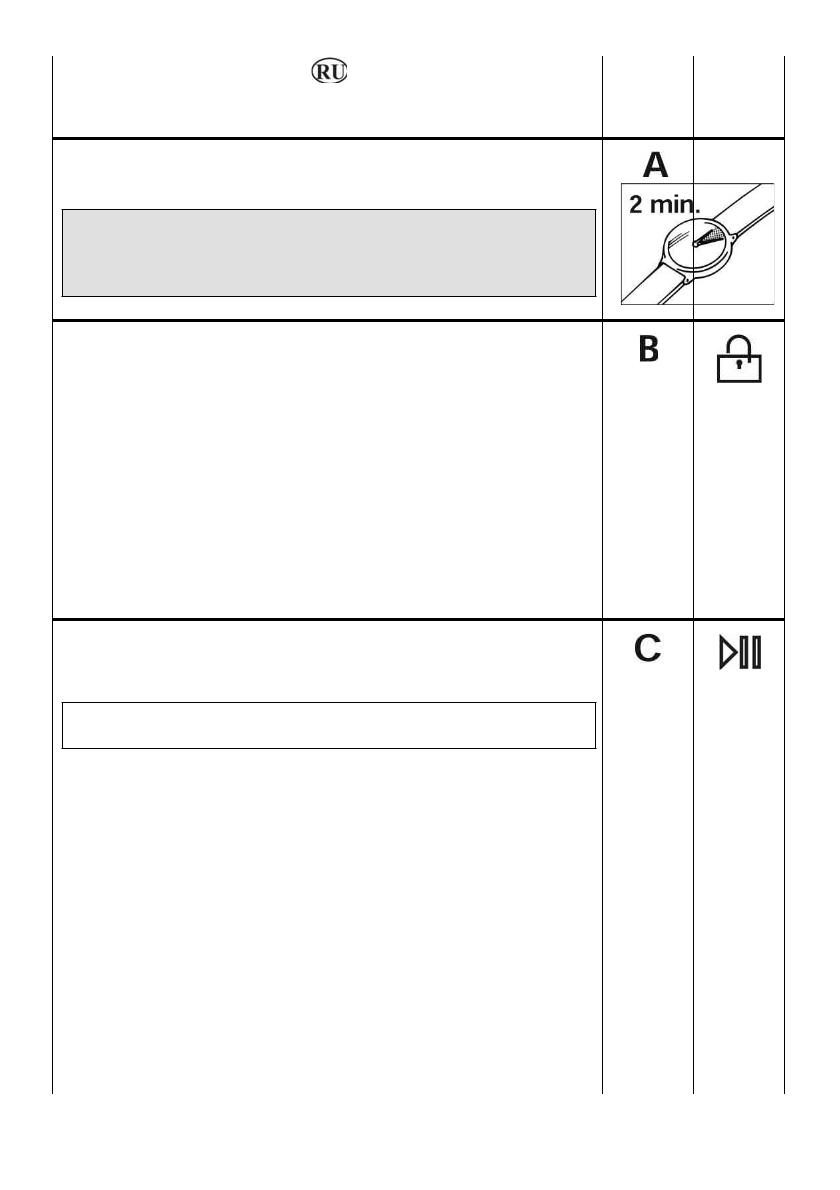 RU

A

2 min.

B

C